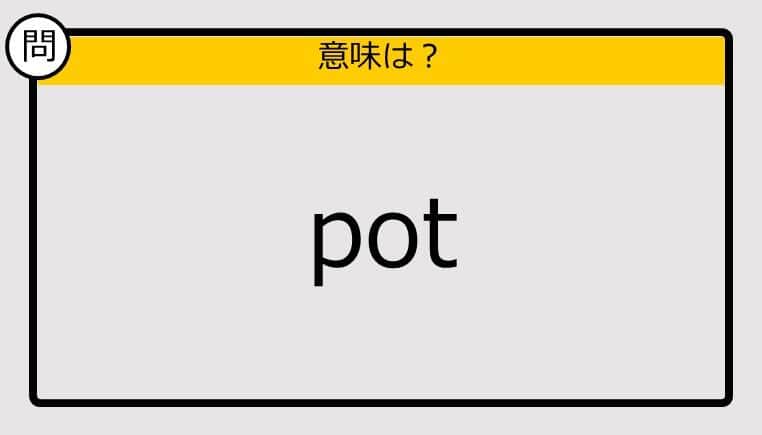 問

意味は？

pot